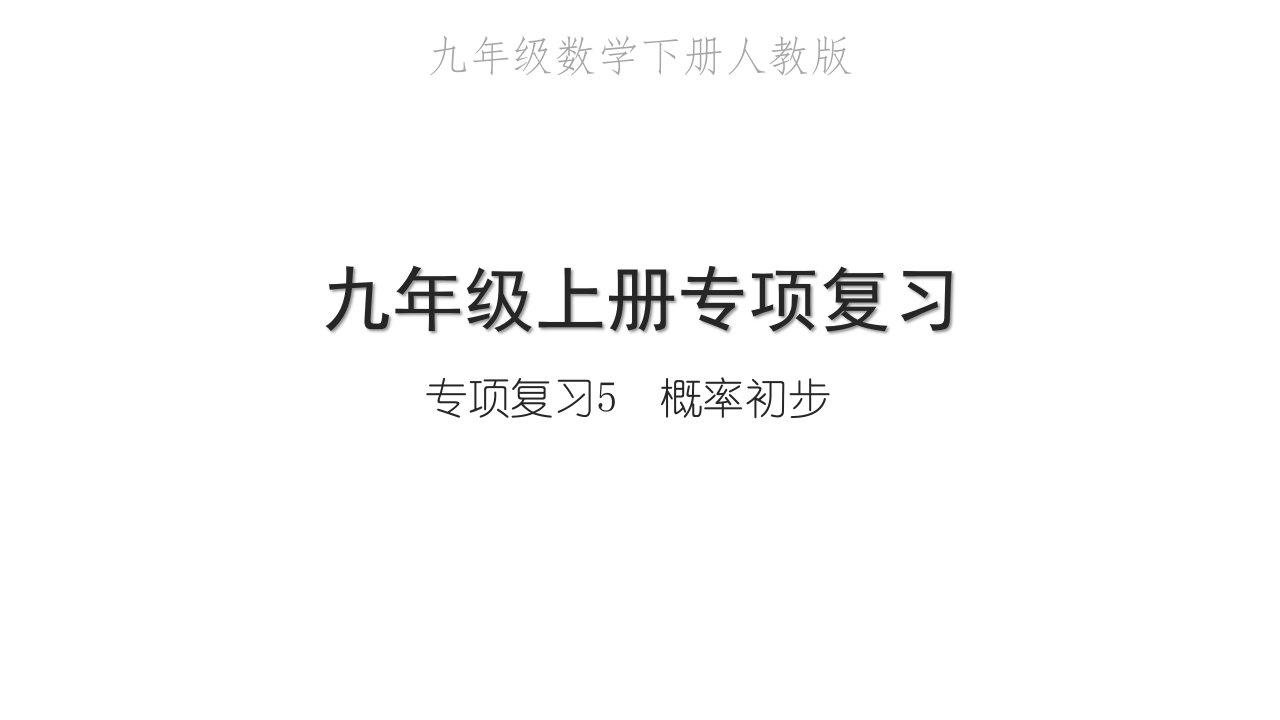 九年级数学下册人教版

九年级上册专项复习

专项复习5　概率初步